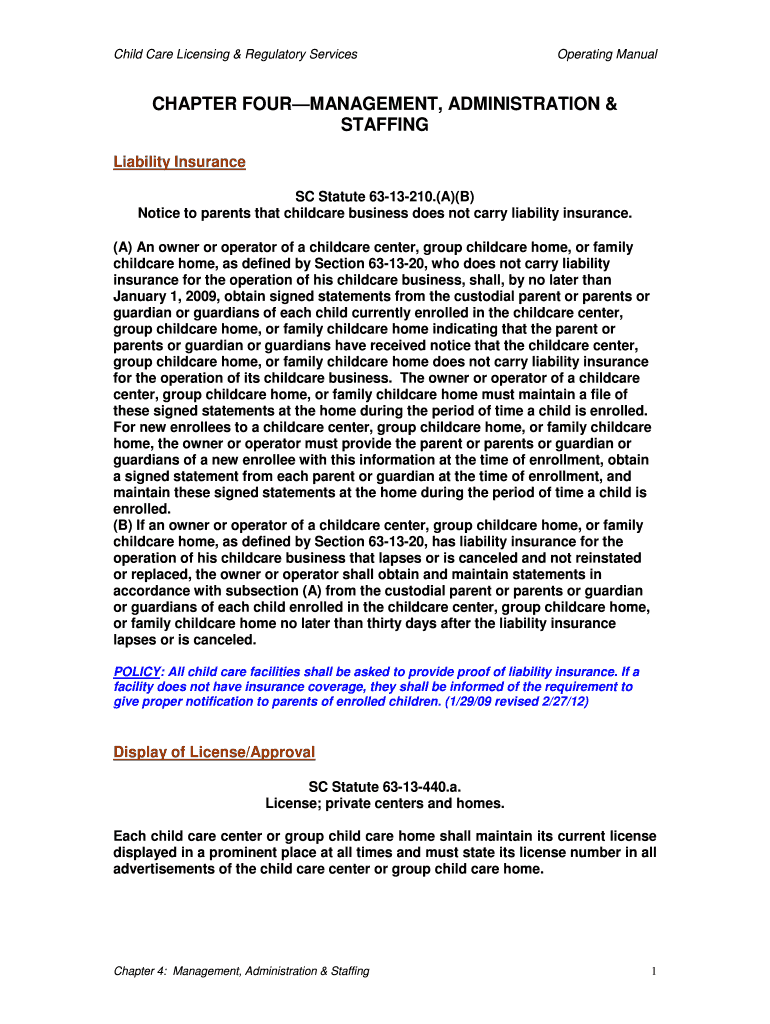 Child Care Licensing & Regulatory Services Operating Manual

CHAPTER FOUR—MANAGEMENT, ADMINISTRATION & STAFFING

Liability Insurance

SC Statute 63-13-210.(A)(B)
Notice to parents that childcare business does not carry liability insurance.

(A) An owner or operator of a childcare center, group childcare home, or family childcare home, as defined by Section 63-13-20, who does not carry liability insurance for the operation of his childcare business, shall, by no later than January 1, 2009, obtain signed statements from the custodial parent or parents or guardian or guardians of each child currently enrolled in the childcare center, group childcare home, or family childcare home indicating that the parent or parents or guardian or guardians have received notice that the childcare center, group childcare home, or family childcare home does not carry liability insurance for the operation of its childcare business. The owner or operator of a childcare center, group childcare home, or family childcare home must maintain a file of these signed statements at the home during the period of time a child is enrolled. For new enrollees to a childcare center, group childcare home, or family childcare home, the owner or operator must provide the parent or parents or guardian or guardians of a new enrollee with this information at the time of enrollment, obtain a signed statement from each parent or guardian at the time of enrollment, and maintain these signed statements at the home during the period of time a child is enrolled.
(B) If an owner or operator of a childcare center, group childcare home, or family childcare home, as defined by Section 63-13-20, has liability insurance for the operation of his childcare business that lapses or is canceled and not reinstated or replaced, the owner or operator shall obtain and maintain statements in accordance with subsection (A) from the custodial parent or parents or guardian or guardians of each child enrolled in the childcare center, group childcare home, or family childcare home no later than thirty days after the liability insurance lapses or is canceled.

POLICY: All child care facilities shall be asked to provide proof of liability insurance. If a facility does not have insurance coverage, they shall be informed of the requirement to give proper notification to parents of enrolled children. (1/29/09 revised 2/27/12)

Display of License/Approval

SC Statute 63-13-440.a.
License; private centers and homes.

Each child care center or group child care home shall maintain its current license displayed in a prominent place at all times and must state its license number in all advertisements of the child care center or group child care home.

Chapter 4: Management, Administration & Staffing 1